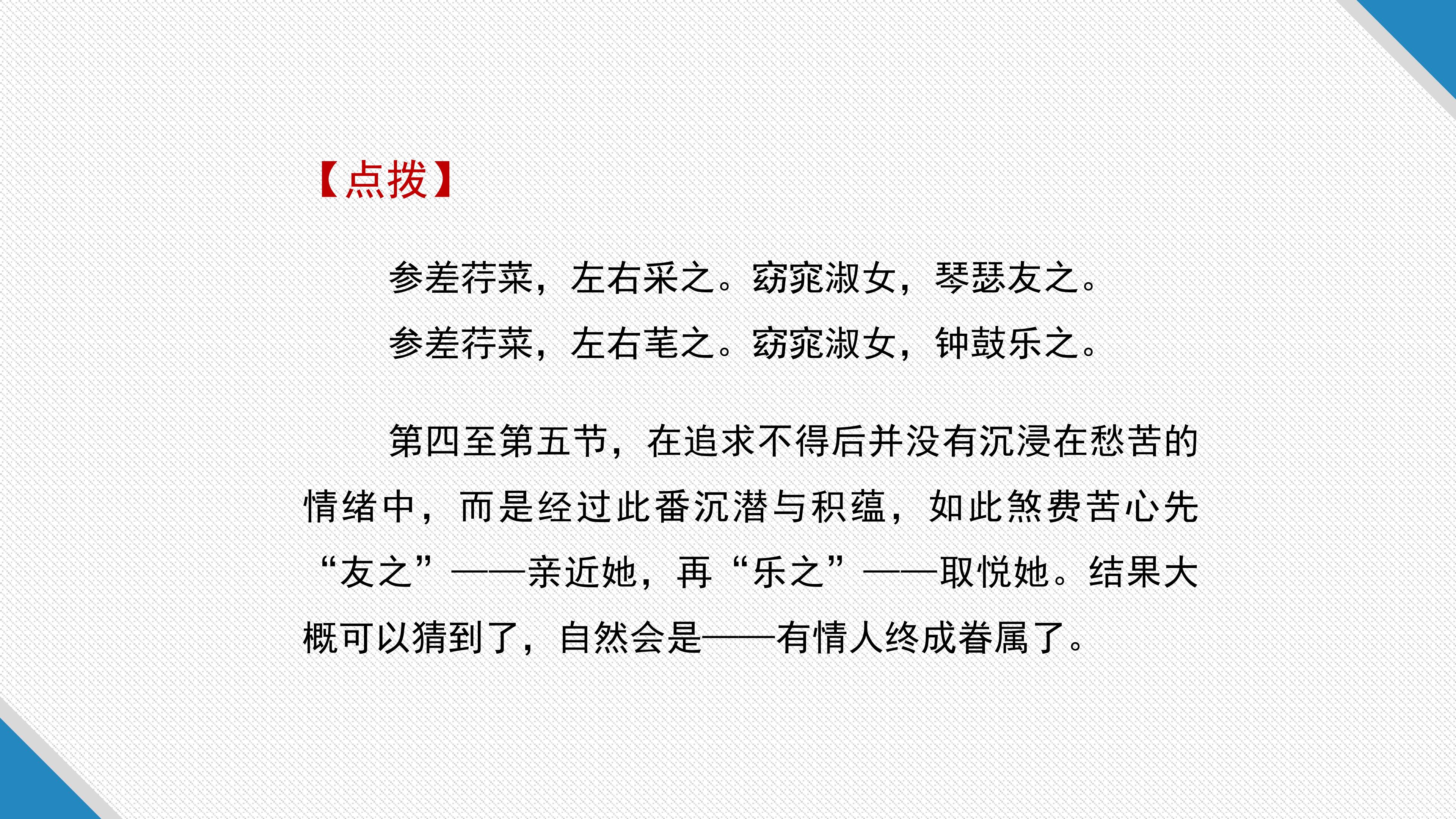 【点拨】

参差荇菜，左右采之。窈窕淑女，琴瑟友之。
参差荇菜，左右芼之。窈窕淑女，钟鼓乐之。

第四至第五节，在追求不得后并没有沉浸在愁苦的情绪中，而是经过此番沉潜与积蕴，如此煞费苦心先“友之”——亲近她，再“乐之”——取悦她。结果大概可以猜到了，自然会是——有情人终成眷属了。